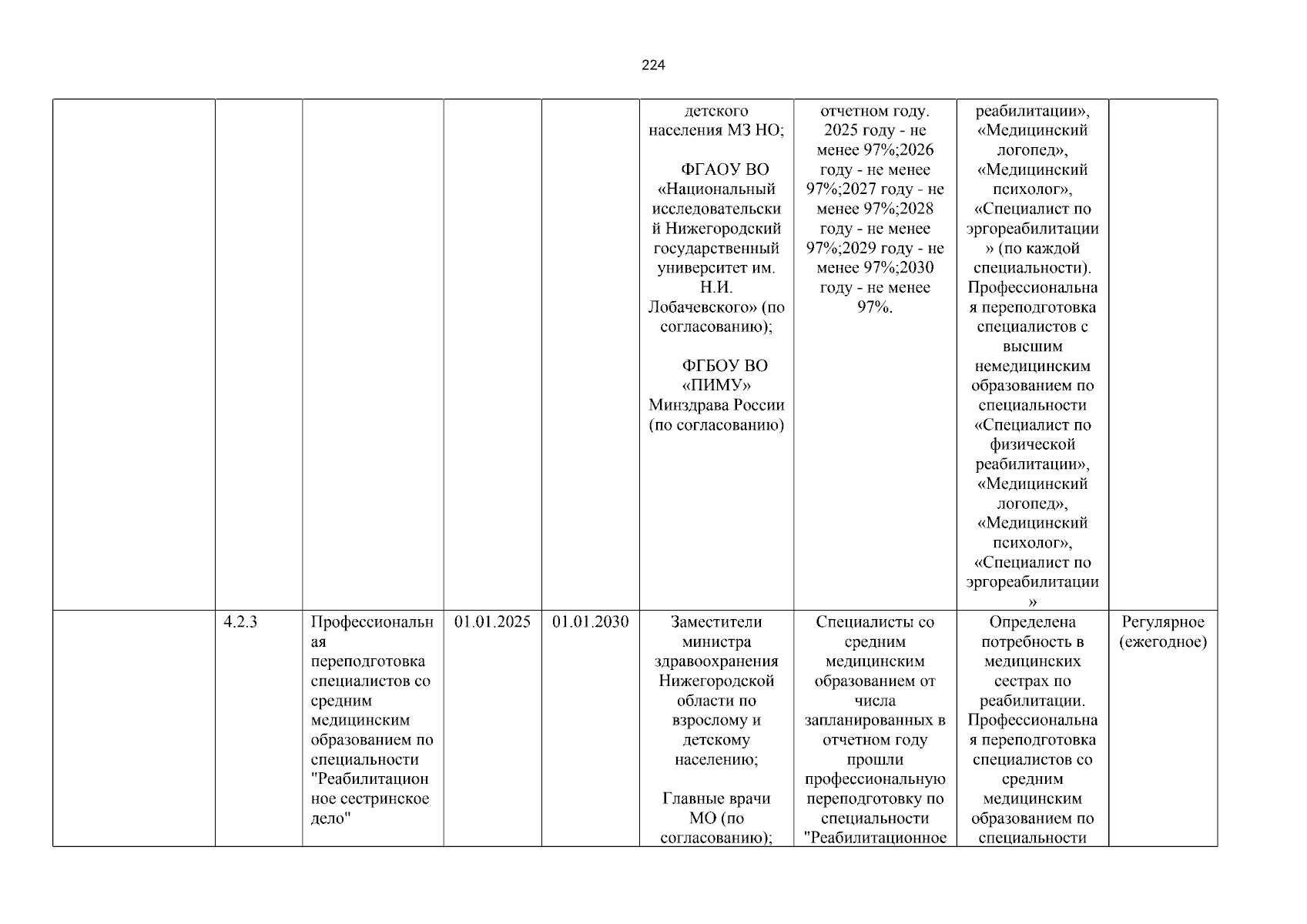 224

| | | | | | | | | |
|---|---|---|---|---|---|---|---|---|
| | | | | | детского населения МЗ НО; ФГАОУ ВО «Национальный исследовательский Нижегородский государственный университет им. Н.И. Лобачевского» (по согласованию); ФГБОУ ВО «ПИМУ» Минздрава России (по согласованию) | отчетном году. 2025 году - не менее 97%;2026 году - не менее 97%;2027 году - не менее 97%;2028 году - не менее 97%;2029 году - не менее 97%;2030 году - не менее 97%. | реабилитации», «Медицинский логопед», «Медицинский психолог», «Специалист по эргореабилитации» (по каждой специальности). Профессиональная переподготовка специалистов с высшим немедицинским образованием по специальности «Специалист по физической реабилитации», «Медицинский логопед», «Медицинский психолог», «Специалист по эргореабилитации» | |
| | 4.2.3 | Профессиональная переподготовка специалистов со средним медицинским образованием по специальности "Реабилитационное сестринское дело" | 01.01.2025 | 01.01.2030 | Заместители министра здравоохранения Нижегородской области по взрослому и детскому населению; Главные врачи МО (по согласованию); | Специалисты со средним медицинским образованием от числа запланированных в отчетном году прошли профессиональную переподготовку по специальности "Реабилитационное | Определена потребность в медицинских сестрах по реабилитации. Профессиональная переподготовка специалистов со средним медицинским образованием по специальности | Регулярное (ежегодное) |